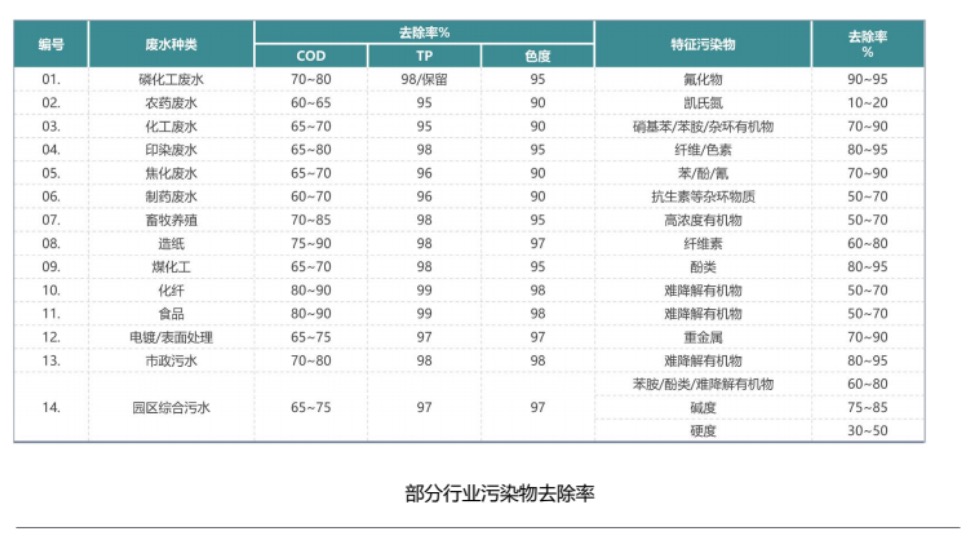 | 编号 | 废水种类 | 去除率% COD | 去除率% TP | 去除率% 色度 | 特征污染物 | 去除率 % |
|---|---|---|---|---|---|---|
| 01. | 磷化工废水 | 70~80 | 98/保留 | 95 | 氟化物 | 90~95 |
| 02. | 农药废水 | 60~65 | 95 | 90 | 凯氏氮 | 10~20 |
| 03. | 化工废水 | 65~70 | 95 | 90 | 硝基苯/苯胺/杂环有机物 | 70~90 |
| 04. | 印染废水 | 65~80 | 98 | 95 | 纤维/色素 | 80~95 |
| 05. | 焦化废水 | 65~70 | 96 | 90 | 苯/酚/氰 | 70~90 |
| 06. | 制药废水 | 60~70 | 96 | 90 | 抗生素等杂环物质 | 50~70 |
| 07. | 畜牧养殖 | 70~85 | 98 | 95 | 高浓度有机物 | 50~70 |
| 08. | 造纸 | 75~90 | 98 | 97 | 纤维素 | 60~80 |
| 09. | 煤化工 | 65~70 | 98 | 95 | 酚类 | 80~95 |
| 10. | 化纤 | 80~90 | 99 | 98 | 难降解有机物 | 50~70 |
| 11. | 食品 | 80~90 | 99 | 98 | 难降解有机物 | 50~70 |
| 12. | 电镀/表面处理 | 65~75 | 97 | 97 | 重金属 | 70~90 |
| 13. | 市政污水 | 70~80 | 98 | 98 | 难降解有机物 | 80~95 |
| 14. | 园区综合污水 | 65~75 | 97 | 97 | 苯胺/酚类/难降解有机物 | 60~80 |
| | | | | | 碱度 | 75~85 |
| | | | | | 硬度 | 30~50 |

部分行业污染物去除率